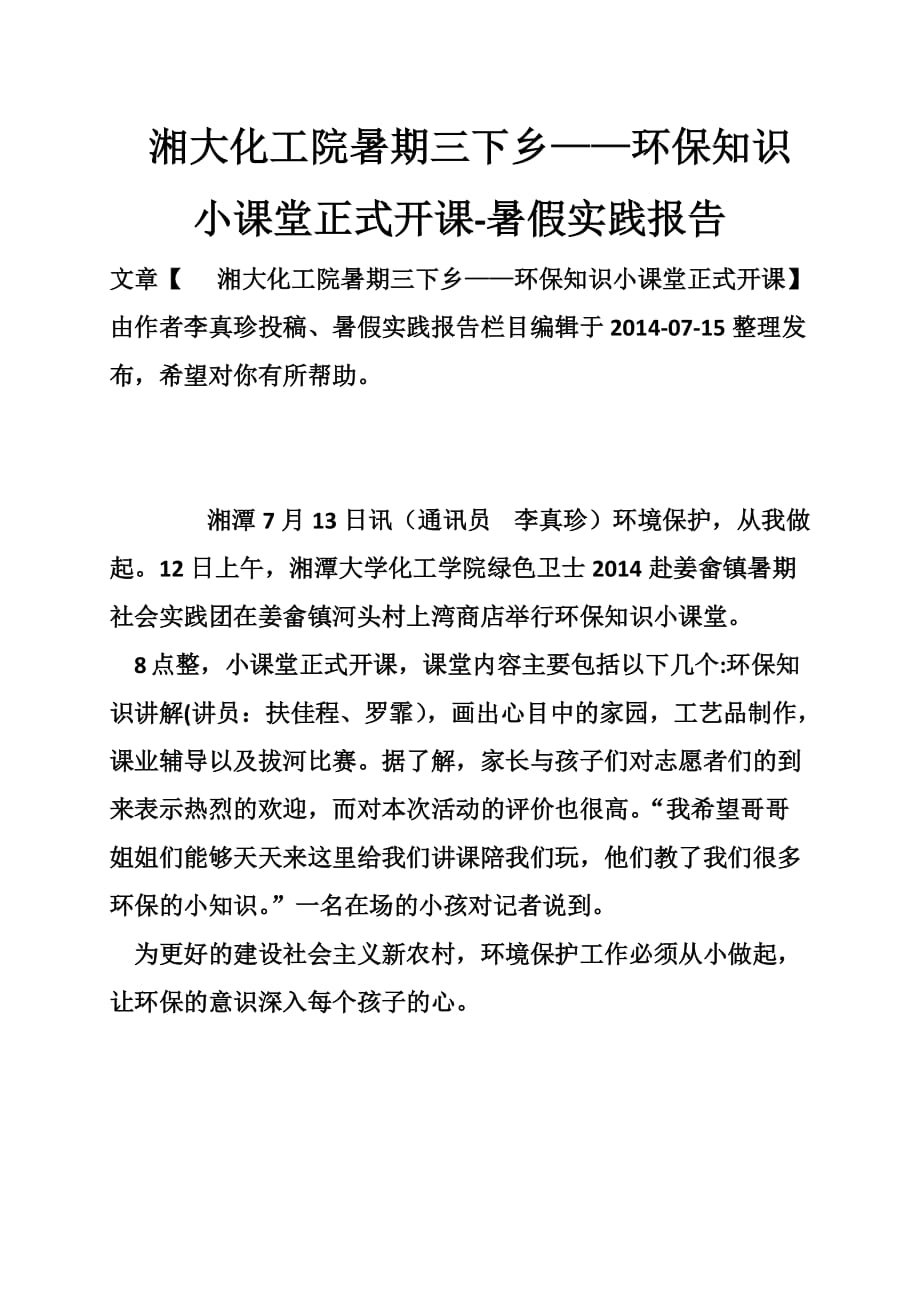 湘大化工院暑期三下乡——环保知识小课堂正式开课-暑假实践报告

文章【　湘大化工院暑期三下乡——环保知识小课堂正式开课】由作者李真珍投稿、暑假实践报告栏目编辑于 2014-07-15 整理发布，希望对你有所帮助。

湘潭 7 月 13 日讯（通讯员　李真珍）环境保护，从我做起。12 日上午，湘潭大学化工学院绿色卫士 2014 赴姜畲镇暑期社会实践团在姜畲镇河头村上湾商店举行环保知识小课堂。

8 点整，小课堂正式开课，课堂内容主要包括以下几个:环保知识讲解(讲员：扶佳程、罗霏），画出心目中的家园，工艺品制作，课业辅导以及拔河比赛。据了解，家长与孩子们对志愿者们的到来表示热烈的欢迎，而对本次活动的评价也很高。“我希望哥哥姐姐们能够天天来这里给我们讲课陪我们玩，他们教了我们很多环保的小知识。”一名在场的小孩对记者说到。

为更好的建设社会主义新农村，环境保护工作必须从小做起，让环保的意识深入每个孩子的心。